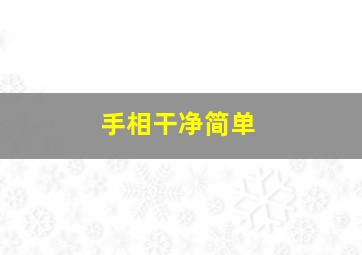 手相干净简单